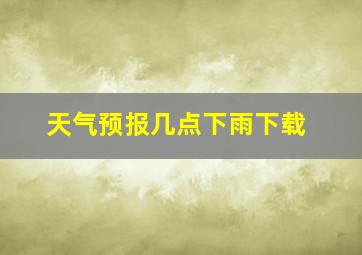 天气预报几点下雨下载